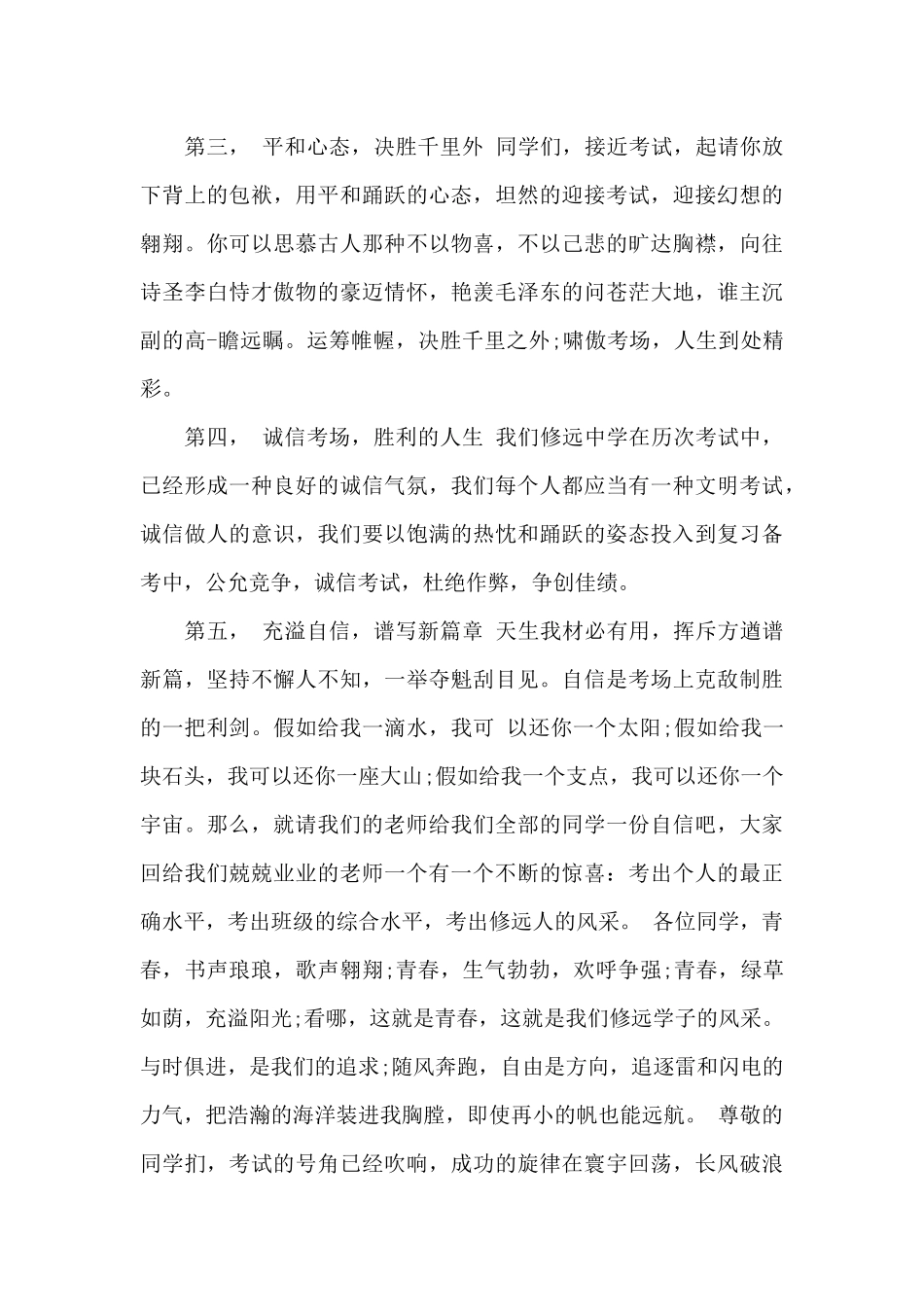 第三， 平和心态，决胜千里外 同学们，接近考试，起请你放下背上的包袱，用平和踊跃的心态，坦然的迎接考试，迎接幻想的翱翔。你可以思慕古人那种不以物喜，不以己悲的旷达胸襟，向往诗圣李白恃才傲物的豪迈情怀，艳羡毛泽东的问苍茫大地，谁主沉副的高-瞻远瞩。运筹帷幄，决胜千里之外;啸傲考场，人生到处精彩。

第四， 诚信考场，胜利的人生 我们修远中学在历次考试中，已经形成一种良好的诚信气氛，我们每个人都应当有一种文明考试，诚信做人的意识，我们要以饱满的热忱和踊跃的姿态投入到复习备考中，公允竞争，诚信考试，杜绝作弊，争创佳绩。

第五， 充溢自信，谱写新篇章 天生我材必有用，挥斥方遒谱新篇，坚持不懈人不知，一举夺魁刮目见。自信是考场上克敌制胜的一把利剑。假如给我一滴水，我可 以还你一个太阳;假如给我一块石头，我可以还你一座大山;假如给我一个支点，我可以还你一个宇宙。那么，就请我们的老师给我们全部的同学一份自信吧，大家回给我们兢兢业业的老师一个有一个不断的惊喜：考出个人的最正确水平，考出班级的综合水平，考出修远人的风采。 各位同学，青春，书声琅琅，歌声翱翔;青春，生气勃勃，欢呼争强;青春，绿草如荫，充溢阳光;看哪，这就是青春，这就是我们修远学子的风采。与时俱进，是我们的追求;随风奔跑，自由是方向，追逐雷和闪电的力气，把浩瀚的海洋装进我胸膛，即使再小的帆也能远航。 尊敬的同学扪，考试的号角已经吹响，成功的旋律在寰宇回荡，长风破浪